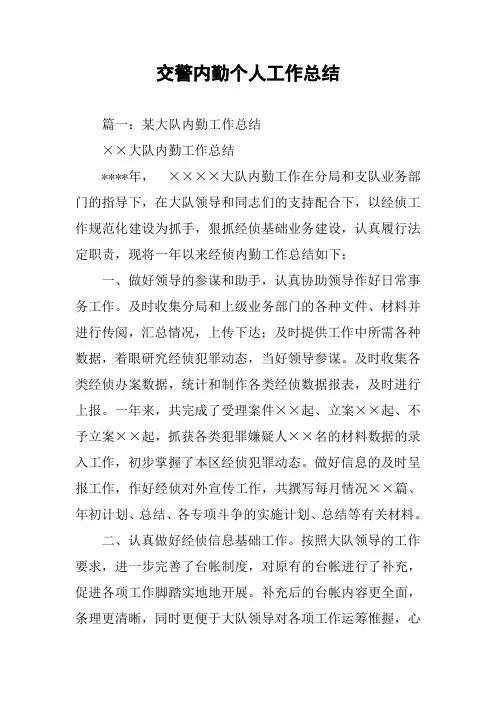 交警内勤个人工作总结

篇一：某大队内勤工作总结

××大队内勤工作总结

****年，　××××大队内勤工作在分局和支队业务部门的指导下，在大队领导和同志们的支持配合下，以经侦工作规范化建设为抓手，狠抓经侦基础业务建设，认真履行法定职责，现将一年以来经侦内勤工作总结如下：

一、做好领导的参谋和助手，认真协助领导作好日常事务工作。及时收集分局和上级业务部门的各种文件、材料并进行传阅，汇总情况，上传下达；及时提供工作中所需各种数据，着眼研究经侦犯罪动态，当好领导参谋。及时收集各类经侦办案数据，统计和制作各类经侦数据报表，及时进行上报。一年来，共完成了受理案件××起、立案××起、不予立案××起，抓获各类犯罪嫌疑人××名的材料数据的录入工作，初步掌握了本区经侦犯罪动态。做好信息的及时呈报工作，作好经侦对外宣传工作，共撰写每月情况××篇、年初计划、总结、各专项斗争的实施计划、总结等有关材料。

二、认真做好经侦信息基础工作。按照大队领导的工作要求，进一步完善了台帐制度，对原有的台帐进行了补充，促进各项工作脚踏实地地开展。补充后的台帐内容更全面，条理更清晰，同时更便于大队领导对各项工作运筹惟握，心